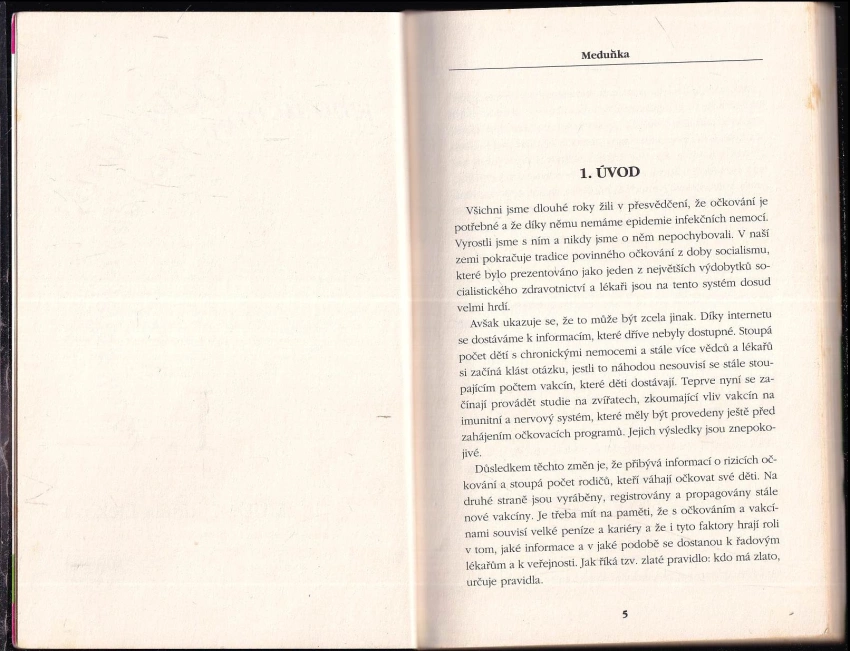 Meduňka

1. ÚVOD

Všichni jsme dlouhé roky žili v přesvědčení, že očkování je potřebné a že díky němu nemáme epidemie infekčních nemocí. Vyrostli jsme s ním a nikdy jsme o něm nepochybovali. V naší zemi pokračuje tradice povinného očkování z doby socialismu, které bylo prezentováno jako jeden z největších výdobytků socialistického zdravotnictví a lékaři jsou na tento systém dosud velmi hrdí.

Avšak ukazuje se, že to může být zcela jinak. Díky internetu se dostáváme k informacím, které dříve nebyly dostupné. Stoupá počet dětí s chronickými nemocemi a stále více vědců a lékařů si začíná klást otázku, jestli to náhodou nesouvisí se stále stoupajícím počtem vakcín, které děti dostávají. Teprve nyní se začínají provádět studie na zvířatech, zkoumající vliv vakcín na imunitní a nervový systém, které měly být provedeny ještě před zahájením očkovacích programů. Jejich výsledky jsou znepokojivé.

Důsledkem těchto změn je, že přibývá informací o rizicích očkování a stoupá počet rodičů, kteří váhají očkovat své děti. Na druhé straně jsou vyráběny, registrovány a propagovány stále nové vakcíny. Je třeba mít na paměti, že s očkováním a vakcínami souvisí velké peníze a kariéry a že i tyto faktory hrají roli v tom, jaké informace a v jaké podobě se dostanou k řadovým lékařům a k veřejnosti. Jak říká tzv. zlaté pravidlo: kdo má zlato, určuje pravidla.

5